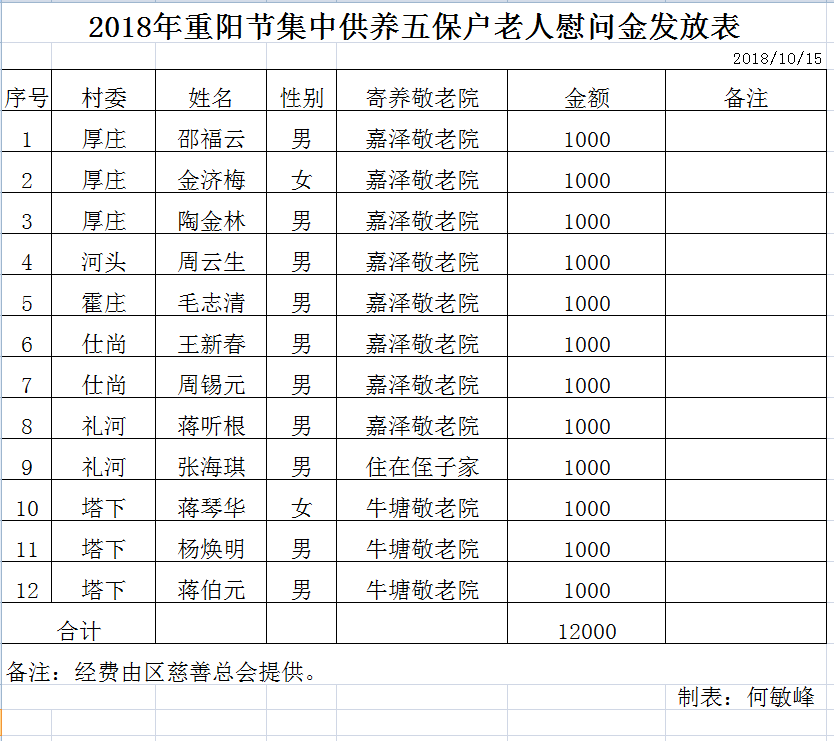 2018年重阳节集中供养五保户老人慰问金发放表

2018/10/15

| 序号 | 村委 | 姓名 | 性别 | 寄养敬老院 | 金额 | 备注 |
|---|---|---|---|---|---|---|
| 1 | 厚庄 | 邵福云 | 男 | 嘉泽敬老院 | 1000 | |
| 2 | 厚庄 | 金济梅 | 女 | 嘉泽敬老院 | 1000 | |
| 3 | 厚庄 | 陶金林 | 男 | 嘉泽敬老院 | 1000 | |
| 4 | 河头 | 周云生 | 男 | 嘉泽敬老院 | 1000 | |
| 5 | 霍庄 | 毛志清 | 男 | 嘉泽敬老院 | 1000 | |
| 6 | 仕尚 | 王新春 | 男 | 嘉泽敬老院 | 1000 | |
| 7 | 仕尚 | 周锡元 | 男 | 嘉泽敬老院 | 1000 | |
| 8 | 礼河 | 蒋听根 | 男 | 嘉泽敬老院 | 1000 | |
| 9 | 礼河 | 张海琪 | 男 | 住在侄子家 | 1000 | |
| 10 | 塔下 | 蒋琴华 | 女 | 牛塘敬老院 | 1000 | |
| 11 | 塔下 | 杨焕明 | 男 | 牛塘敬老院 | 1000 | |
| 12 | 塔下 | 蒋伯元 | 男 | 牛塘敬老院 | 1000 | |
| 合计 | | | | | 12000 | |

备注：经费由区慈善总会提供。

制表：何敏峰